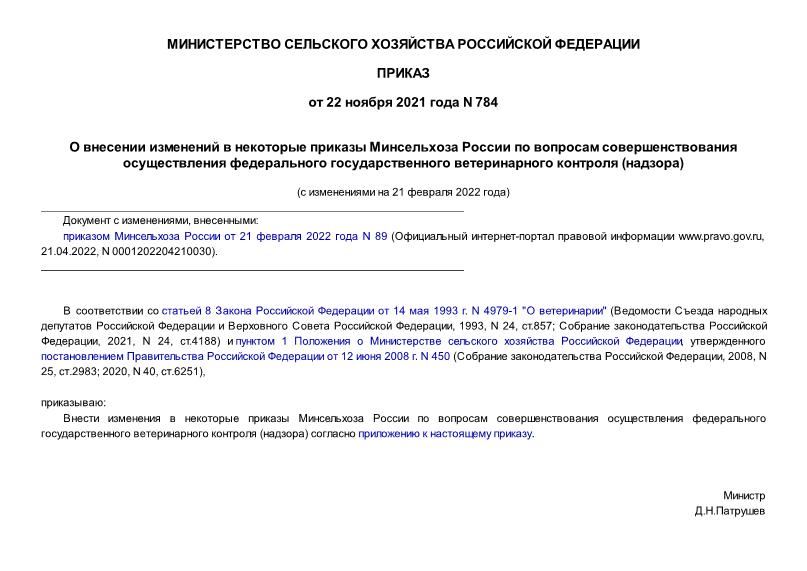 МИНИСТЕРСТВО СЕЛЬСКОГО ХОЗЯЙСТВА РОССИЙСКОЙ ФЕДЕРАЦИИ

ПРИКАЗ

от 22 ноября 2021 года N 784

О внесении изменений в некоторые приказы Минсельхоза России по вопросам совершенствования осуществления федерального государственного ветеринарного контроля (надзора)

(с изменениями на 21 февраля 2022 года)

Документ с изменениями, внесенными:
приказом Минсельхоза России от 21 февраля 2022 года N 89 (Официальный интернет-портал правовой информации www.pravo.gov.ru, 21.04.2022, N 0001202204210030).

В соответствии со статьей 8 Закона Российской Федерации от 14 мая 1993 г. N 4979-1 "О ветеринарии" (Ведомости Съезда народных депутатов Российской Федерации и Верховного Совета Российской Федерации, 1993, N 24, ст.857; Собрание законодательства Российской Федерации, 2021, N 24, ст.4188) и пунктом 1 Положения о Министерстве сельского хозяйства Российской Федерации, утвержденного постановлением Правительства Российской Федерации от 12 июня 2008 г. N 450 (Собрание законодательства Российской Федерации, 2008, N 25, ст.2983; 2020, N 40, ст.6251),

приказываю:
Внести изменения в некоторые приказы Минсельхоза России по вопросам совершенствования осуществления федерального государственного ветеринарного контроля (надзора) согласно приложению к настоящему приказу.

Министр
Д.Н.Патрушев